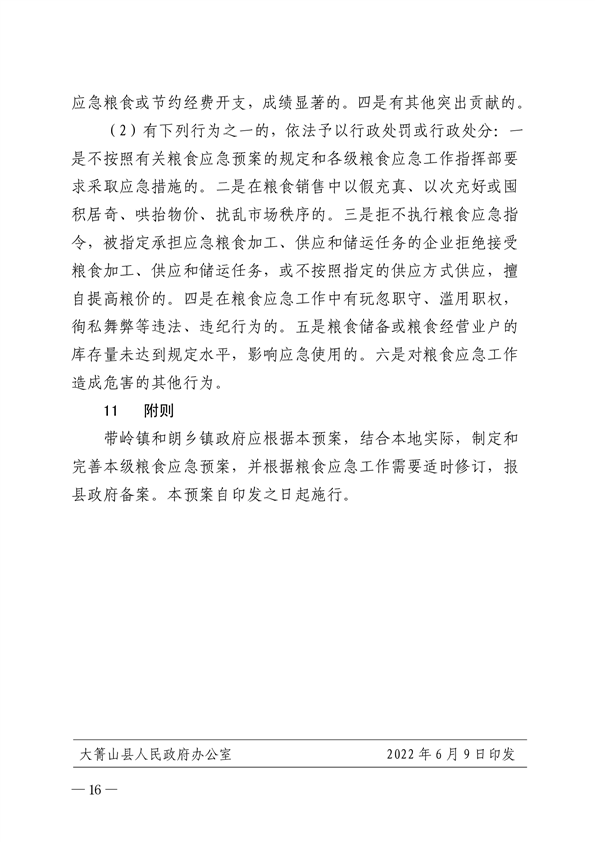 应急粮食或节约经费开支，成绩显著的。四是有其他突出贡献的。

（2）有下列行为之一的，依法予以行政处罚或行政处分：一是不按照有关粮食应急预案的规定和各级粮食应急工作指挥部要求采取应急措施的。二是在粮食销售中以假充真、以次充好或囤积居奇、哄抬物价、扰乱市场秩序的。三是拒不执行粮食应急指令，被指定承担应急粮食加工、供应和储运任务的企业拒绝接受粮食加工、供应和储运任务，或不按照指定的供应方式供应，擅自提高粮价的。四是在粮食应急工作中有玩忽职守、滥用职权，徇私舞弊等违法、违纪行为的。五是粮食储备或粮食经营业户的库存量未达到规定水平，影响应急使用的。六是对粮食应急工作造成危害的其他行为。

11　附则

带岭镇和朗乡镇政府应根据本预案，结合本地实际，制定和完善本级粮食应急预案，并根据粮食应急工作需要适时修订，报县政府备案。本预案自印发之日起施行。

大箐山县人民政府办公室　　2022年6月9日印发

— 16 —